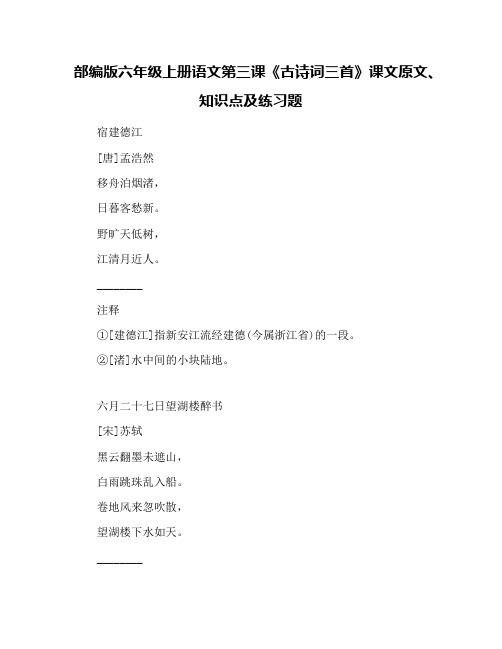 部编版六年级上册语文第三课《古诗词三首》课文原文、知识点及练习题

宿建德江

[唐]孟浩然

移舟泊烟渚，

日暮客愁新。

野旷天低树，

江清月近人。

————

注释

①[建德江]指新安江流经建德(今属浙江省)的一段。

②[渚]水中间的小块陆地。

六月二十七日望湖楼醉书

[宋]苏轼

黑云翻墨未遮山，

白雨跳珠乱入船。

卷地风来忽吹散，

望湖楼下水如天。

————